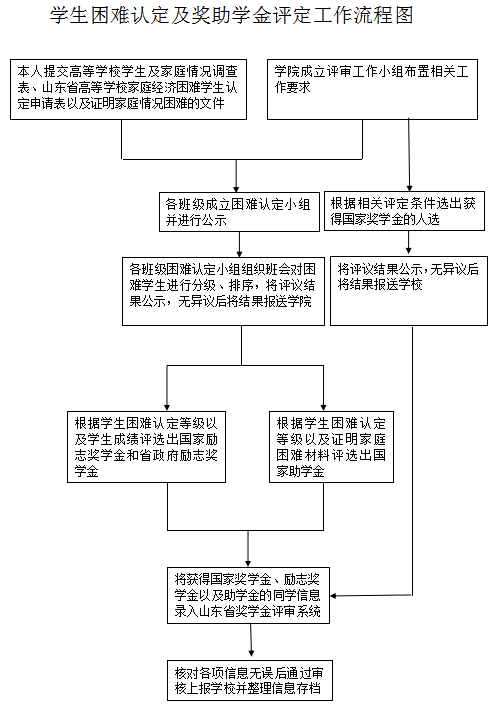 学生困难认定及奖助学金评定工作流程图

本人提交高等学校学生及家庭情况调查表、山东省高等学校家庭经济困难学生认定申请表以及证明家庭情况困难的文件

学院成立评审工作小组布置相关工作要求

各班级成立困难认定小组并进行公示

根据相关评定条件选出获得国家奖学金的人选

各班级困难认定小组组织班会对困难学生进行分级、排序，将评议结果公示，无异议后将结果报送学院

将评议结果公示，无异议后将结果报送学校

根据学生困难认定等级以及学生成绩评选出国家励志奖学金和省政府励志奖学金

根据学生困难认定等级以及证明家庭困难材料评选出国家助学金

将获得国家奖学金、励志奖学金以及助学金的同学信息录入山东省奖学金评审系统

核对各项信息无误后通过审核上报学校并整理信息存档